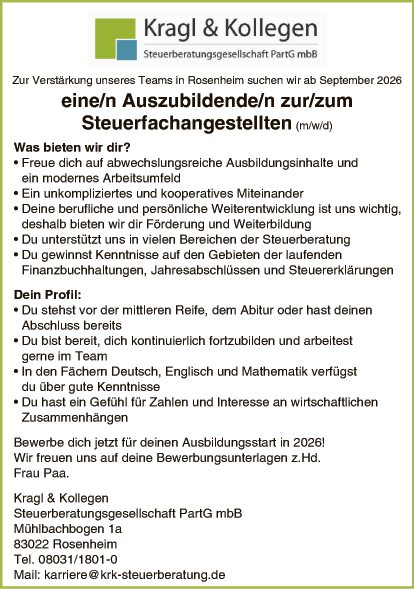 Kragl & Kollegen
Steuerberatungsgesellschaft PartG mbB

Zur Verstärkung unseres Teams in Rosenheim suchen wir ab September 2026

eine/n Auszubildende/n zur/zum Steuerfachangestellten (m/w/d)

Was bieten wir dir?
• Freue dich auf abwechslungsreiche Ausbildungsinhalte und ein modernes Arbeitsumfeld
• Ein unkompliziertes und kooperatives Miteinander
• Deine berufliche und persönliche Weiterentwicklung ist uns wichtig, deshalb bieten wir dir Förderung und Weiterbildung
• Du unterstützt uns in vielen Bereichen der Steuerberatung
• Du gewinnst Kenntnisse auf den Gebieten der laufenden Finanzbuchhaltungen, Jahresabschlüssen und Steuererklärungen

Dein Profil:
• Du stehst vor der mittleren Reife, dem Abitur oder hast deinen Abschluss bereits
• Du bist bereit, dich kontinuierlich fortzubilden und arbeitest gerne im Team
• In den Fächern Deutsch, Englisch und Mathematik verfügst du über gute Kenntnisse
• Du hast ein Gefühl für Zahlen und Interesse an wirtschaftlichen Zusammenhängen

Bewerbe dich jetzt für deinen Ausbildungsstart in 2026!
Wir freuen uns auf deine Bewerbungsunterlagen z.Hd. Frau Paa.

Kragl & Kollegen
Steuerberatungsgesellschaft PartG mbB
Mühlbachbogen 1a
83022 Rosenheim
Tel. 08031/1801-0
Mail: karriere@krk-steuerberatung.de